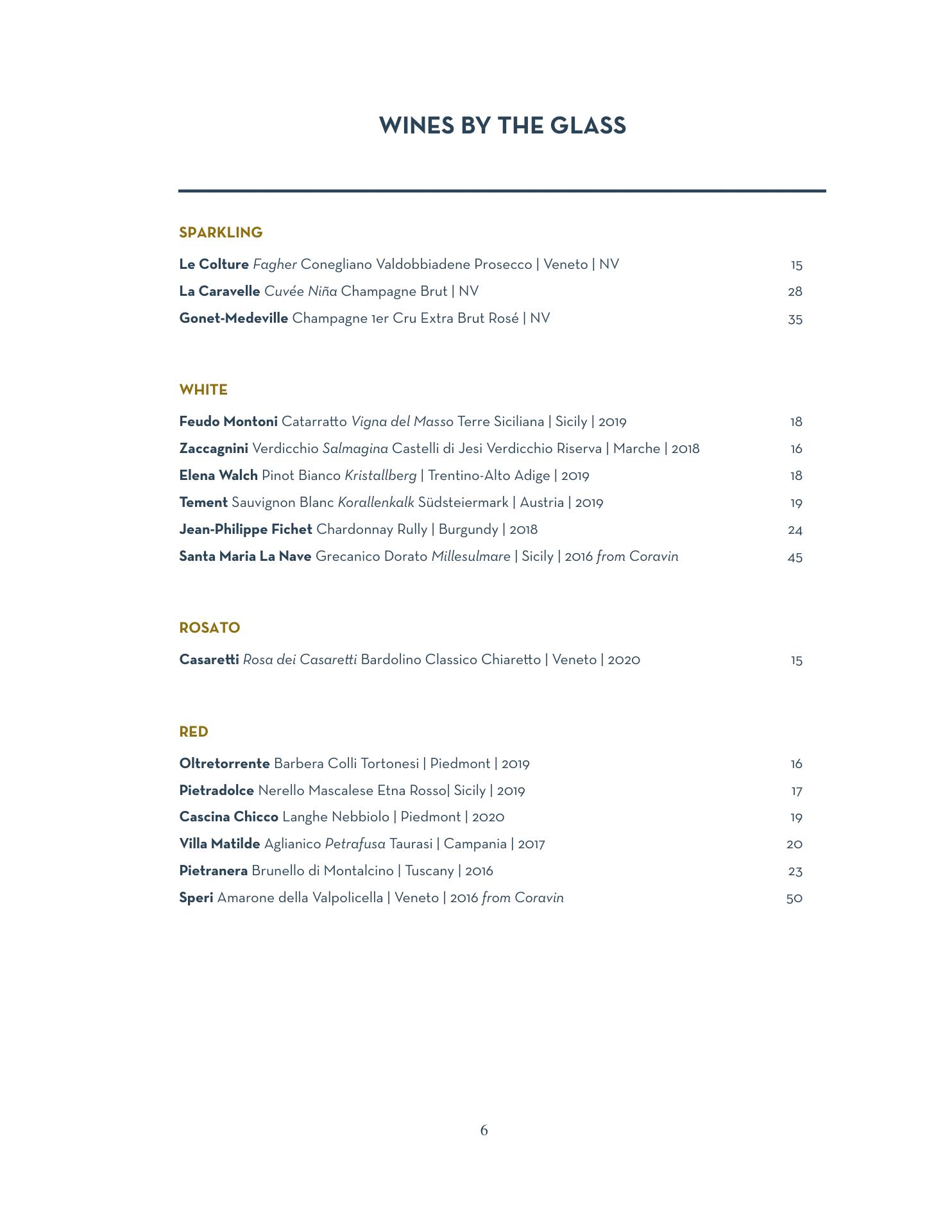 WINES BY THE GLASS

SPARKLING

Le Colture Fagher Conegliano Valdobbiadene Prosecco | Veneto | NV 15

La Caravelle Cuvée Niña Champagne Brut | NV 28

Gonet-Medeville Champagne 1er Cru Extra Brut Rosé | NV 35

WHITE

Feudo Montoni Catarratto Vigna del Masso Terre Siciliana | Sicily | 2019 18

Zaccagnini Verdicchio Salmagina Castelli di Jesi Verdicchio Riserva | Marche | 2018 16

Elena Walch Pinot Bianco Kristallberg | Trentino-Alto Adige | 2019 18

Tement Sauvignon Blanc Korallenkalk Südsteiermark | Austria | 2019 19

Jean-Philippe Fichet Chardonnay Rully | Burgundy | 2018 24

Santa Maria La Nave Grecanico Dorato Millesulmare | Sicily | 2016 from Coravin 45

ROSATO

Casaretti Rosa dei Casaretti Bardolino Classico Chiaretto | Veneto | 2020 15

RED

Oltretorrente Barbera Colli Tortonesi | Piedmont | 2019 16

Pietradolce Nerello Mascalese Etna Rosso| Sicily | 2019 17

Cascina Chicco Langhe Nebbiolo | Piedmont | 2020 19

Villa Matilde Aglianico Petrafusa Taurasi | Campania | 2017 20

Pietranera Brunello di Montalcino | Tuscany | 2016 23

Speri Amarone della Valpolicella | Veneto | 2016 from Coravin 50

6